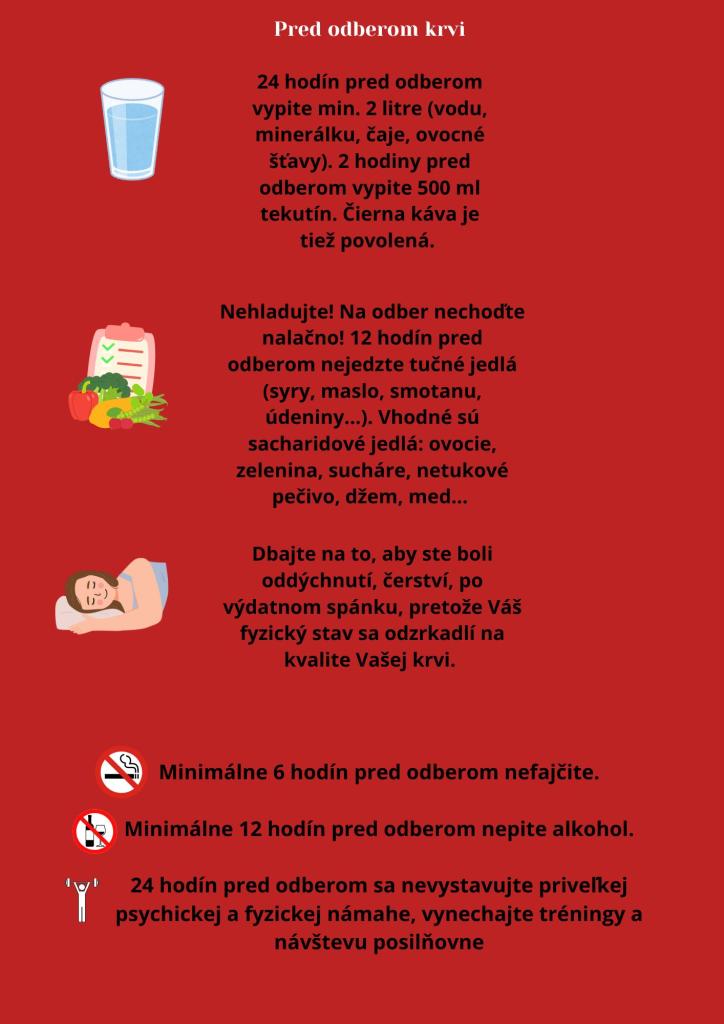 Pred odberom krvi

24 hodín pred odberom vypite min. 2 litre (vodu, minerálku, čaje, ovocné šťavy). 2 hodiny pred odberom vypite 500 ml tekutín. Čierna káva je tiež povolená.

Nehladujte! Na odber nechoďte nalačno! 12 hodín pred odberom nejedzte tučné jedlá (syry, maslo, smotanu, údeniny...). Vhodné sú sacharidové jedlá: ovocie, zelenina, sucháre, netukové pečivo, džem, med...

Dbajte na to, aby ste boli oddýchnutí, čerství, po výdatnom spánku, pretože Váš fyzický stav sa odzrkadlí na kvalite Vašej krvi.

Minimálne 6 hodín pred odberom nefajčite.

Minimálne 12 hodín pred odberom nepite alkohol.

24 hodín pred odberom sa nevystavujte priveľkej psychickej a fyzickej námahe, vynechajte tréningy a návštevu posilňovne